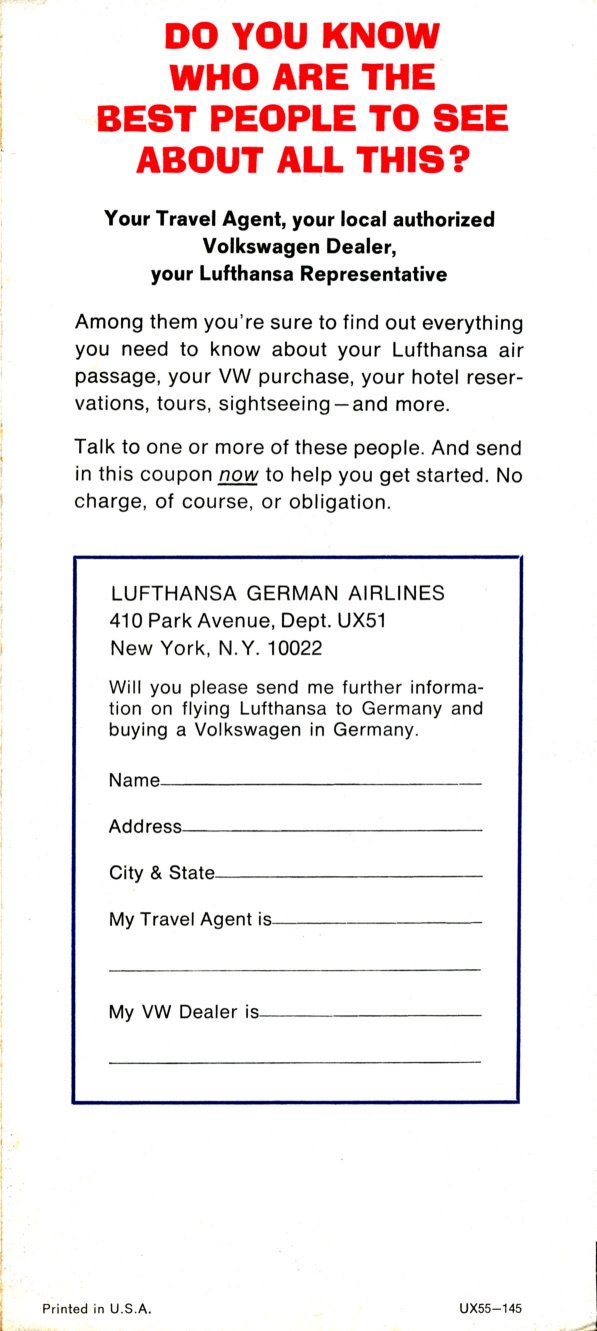 DO YOU KNOW WHO ARE THE BEST PEOPLE TO SEE ABOUT ALL THIS?

Your Travel Agent, your local authorized Volkswagen Dealer, your Lufthansa Representative

Among them you're sure to find out everything you need to know about your Lufthansa air passage, your VW purchase, your hotel reservations, tours, sightseeing—and more.

Talk to one or more of these people. And send in this coupon now to help you get started. No charge, of course, or obligation.

LUFTHANSA GERMAN AIRLINES
410 Park Avenue, Dept. UX51
New York, N.Y. 10022

Will you please send me further information on flying Lufthansa to Germany and buying a Volkswagen in Germany.

Name

Address

City & State

My Travel Agent is

My VW Dealer is

Printed in U.S.A.

UX55—145